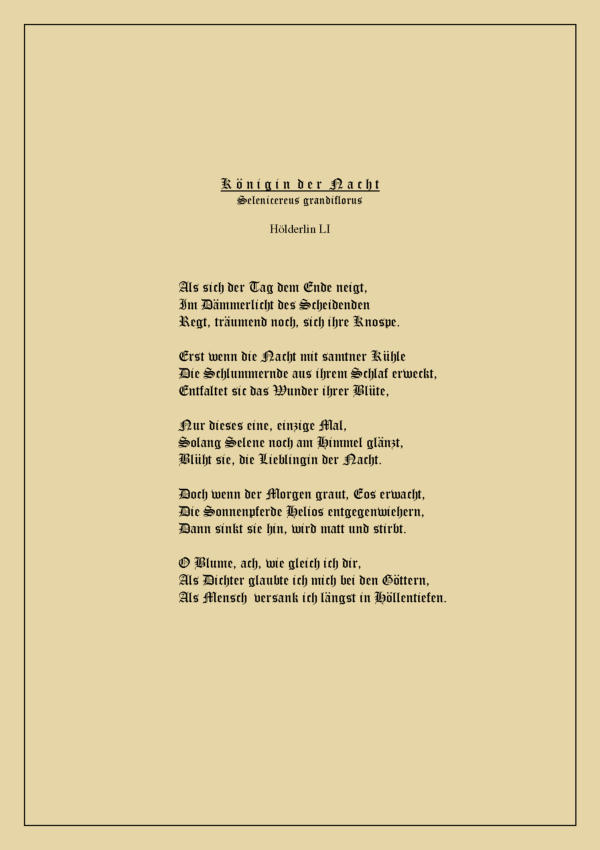 Königin der Nacht
Selenicereus grandiflorus

Hölderlin LI

Als sich der Tag dem Ende neigt,
Im Dämmerlicht des Scheidenden
Regt, träumend noch, sich ihre Knospe.

Erst wenn die Nacht mit samtner Kühle
Die Schlummernde aus ihrem Schlaf erweckt,
Entfaltet sie das Wunder ihrer Blüte,

Nur dieses eine, einzige Mal,
Solang Selene noch am Himmel glänzt,
Blüht sie, die Lieblingin der Nacht.

Doch wenn der Morgen graut, Eos erwacht,
Die Sonnenpferde Helios entgegenwiehern,
Dann sinkt sie hin, wird matt und stirbt.

O Blume, ach, wie gleich ich dir,
Als Dichter glaubte ich mich bei den Göttern,
Als Mensch versank ich längst in Höllentiefen.